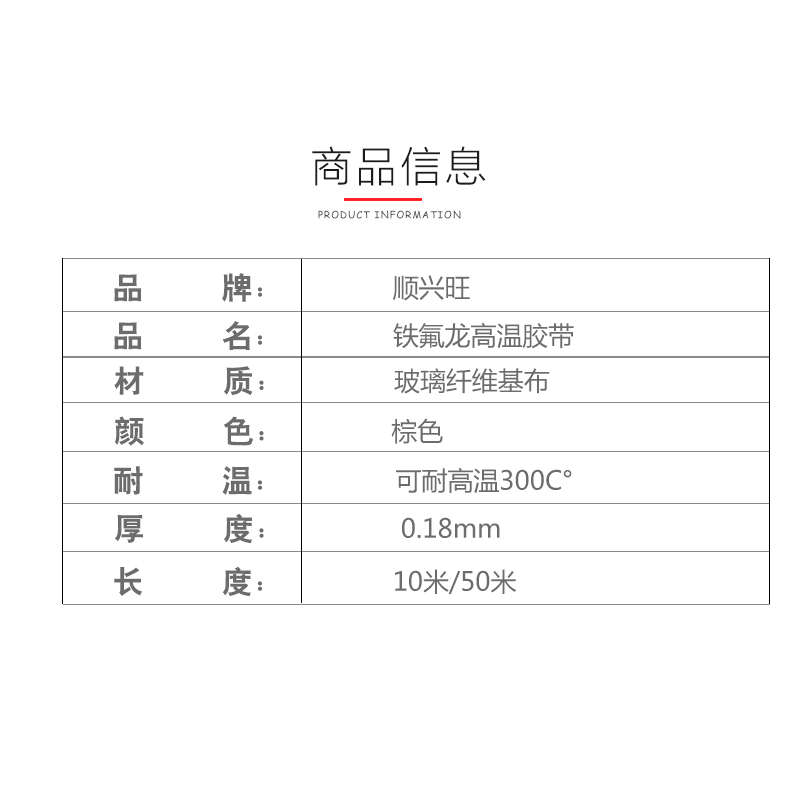 商品信息

PRODUCT INFORMATION

| 品　牌: | 顺兴旺 |
|---|---|
| 品　名: | 铁氟龙高温胶带 |
| 材　质: | 玻璃纤维基布 |
| 颜　色: | 棕色 |
| 耐　温: | 可耐高温300C° |
| 厚　度: | 0.18mm |
| 长　度: | 10米/50米 |